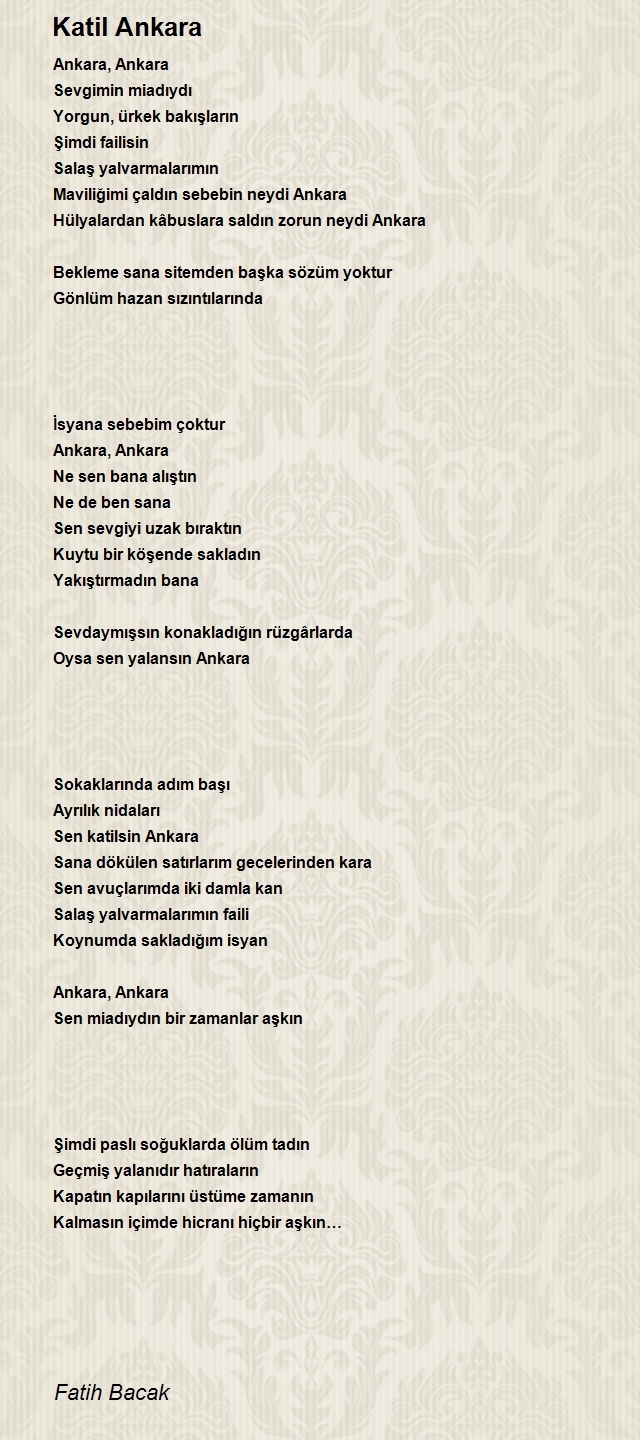 Katil Ankara

Ankara, Ankara
Sevgimin miadıydı
Yorgun, ürkek bakışların
Şimdi failisin
Salaş yalvarmalarımın
Maviliğimi çaldın sebebin neydi Ankara
Hülyalardan kâbuslara saldın zorun neydi Ankara

Bekleme sana sitemden başka sözüm yoktur
Gönlüm hazan sızıntılarında

İsyana sebebim çoktur
Ankara, Ankara
Ne sen bana alıştın
Ne de ben sana
Sen sevgiyi uzak bıraktın
Kuytu bir köşende sakladın
Yakıştırmadın bana

Sevdaymışsın konakladığın rüzgârlarda
Oysa sen yalansın Ankara

Sokaklarında adım başı
Ayrılık nidaları
Sen katilsin Ankara
Sana dökülen satırlarım gecelerinden kara
Sen avuçlarımda iki damla kan
Salaş yalvarmalarımın faili
Koynumda sakladığım isyan

Ankara, Ankara
Sen miadıydın bir zamanlar aşkın

Şimdi paslı soğuklarda ölüm tadın
Geçmiş yalanıdır hatıraların
Kapatın kapılarını üstüme zamanın
Kalmasın içimde hicranı hiçbir aşkın…

Fatih Bacak